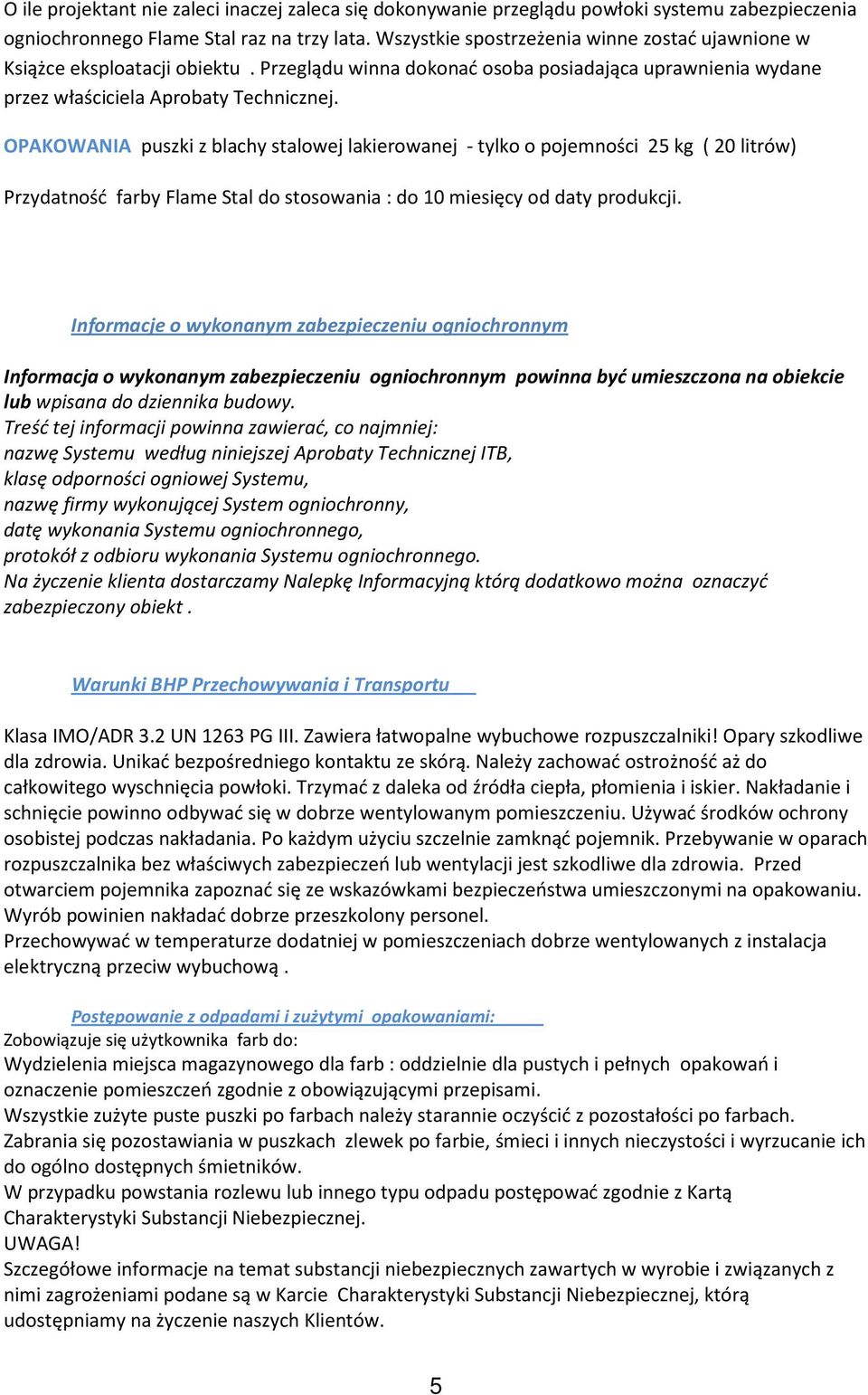 O ile projektant nie zaleci inaczej zaleca się dokonywanie przeglądu powłoki systemu zabezpieczenia ogniochronnego Flame Stal raz na trzy lata. Wszystkie spostrzeżenia winne zostać ujawnione w Książce eksploatacji obiektu . Przeglądu winna dokonać osoba posiadająca uprawnienia wydane przez właściciela Aprobaty Technicznej.

OPAKOWANIA puszki z blachy stalowej lakierowanej - tylko o pojemności 25 kg ( 20 litrów)

Przydatność farby Flame Stal do stosowania : do 10 miesięcy od daty produkcji.

Informacje o wykonanym zabezpieczeniu ogniochronnym

Informacja o wykonanym zabezpieczeniu ogniochronnym powinna być umieszczona na obiekcie lub wpisana do dziennika budowy.
Treść tej informacji powinna zawierać, co najmniej:
nazwę Systemu według niniejszej Aprobaty Technicznej ITB,
klasę odporności ogniowej Systemu,
nazwę firmy wykonującej System ogniochronny,
datę wykonania Systemu ogniochronnego,
protokół z odbioru wykonania Systemu ogniochronnego.
Na życzenie klienta dostarczamy Nalepkę Informacyjną którą dodatkowo można oznaczyć zabezpieczony obiekt .

Warunki BHP Przechowywania i Transportu

Klasa IMO/ADR 3.2 UN 1263 PG III. Zawiera łatwopalne wybuchowe rozpuszczalniki! Opary szkodliwe dla zdrowia. Unikać bezpośredniego kontaktu ze skórą. Należy zachować ostrożność aż do całkowitego wyschnięcia powłoki. Trzymać z daleka od źródła ciepła, płomienia i iskier. Nakładanie i schnięcie powinno odbywać się w dobrze wentylowanym pomieszczeniu. Używać środków ochrony osobistej podczas nakładania. Po każdym użyciu szczelnie zamknąć pojemnik. Przebywanie w oparach rozpuszczalnika bez właściwych zabezpieczeń lub wentylacji jest szkodliwe dla zdrowia. Przed otwarciem pojemnika zapoznać się ze wskazówkami bezpieczeństwa umieszczonymi na opakowaniu. Wyrób powinien nakładać dobrze przeszkolony personel.
Przechowywać w temperaturze dodatniej w pomieszczeniach dobrze wentylowanych z instalacja elektryczną przeciw wybuchową .

Postępowanie z odpadami i zużytymi opakowaniami:
Zobowiązuje się użytkownika farb do:
Wydzielenia miejsca magazynowego dla farb : oddzielnie dla pustych i pełnych opakowań i oznaczenie pomieszczeń zgodnie z obowiązującymi przepisami.
Wszystkie zużyte puste puszki po farbach należy starannie oczyścić z pozostałości po farbach.
Zabrania się pozostawiania w puszkach zlewek po farbie, śmieci i innych nieczystości i wyrzucanie ich do ogólno dostępnych śmietników.
W przypadku powstania rozlewu lub innego typu odpadu postępować zgodnie z Kartą Charakterystyki Substancji Niebezpiecznej.
UWAGA!
Szczegółowe informacje na temat substancji niebezpiecznych zawartych w wyrobie i związanych z nimi zagrożeniami podane są w Karcie Charakterystyki Substancji Niebezpiecznej, którą udostępniamy na życzenie naszych Klientów.

5